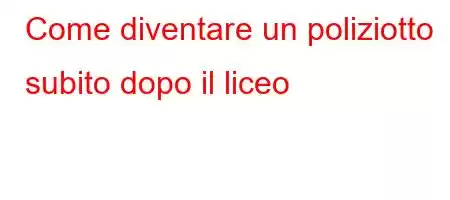 Come diventare un poliziotto subito dopo il liceo